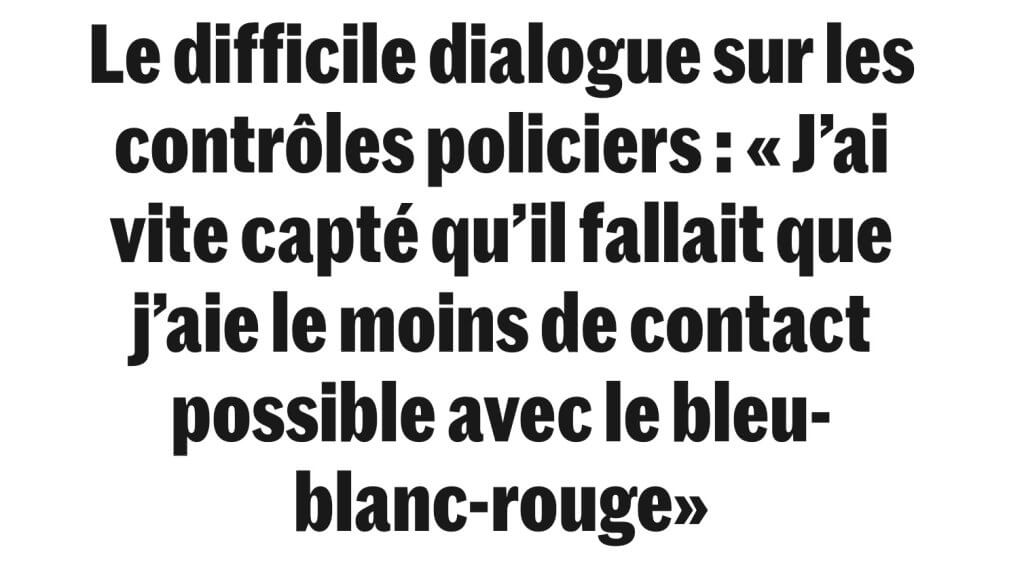 Le difficile dialogue sur les contrôles policiers : « J'ai vite capté qu'il fallait que j'aie le moins de contact possible avec le bleu-blanc-rouge»